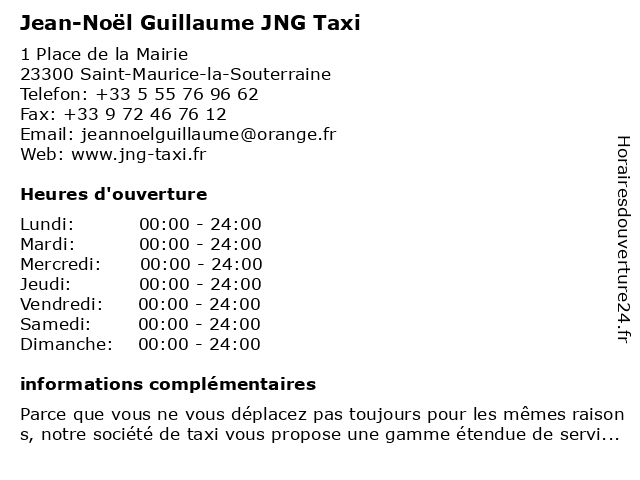 Jean-Noël Guillaume JNG Taxi

1 Place de la Mairie
23300 Saint-Maurice-la-Souterraine
Telefon: +33 5 55 76 96 62
Fax: +33 9 72 46 76 12
Email: jeannoelguillaume@orange.fr
Web: www.jng-taxi.fr

Heures d'ouverture

| Lundi: | 00:00 - 24:00 |
|---|---|
| Mardi: | 00:00 - 24:00 |
| Mercredi: | 00:00 - 24:00 |
| Jeudi: | 00:00 - 24:00 |
| Vendredi: | 00:00 - 24:00 |
| Samedi: | 00:00 - 24:00 |
| Dimanche: | 00:00 - 24:00 |

informations complémentaires

Parce que vous ne vous déplacez pas toujours pour les mêmes raison s, notre société de taxi vous propose une gamme étendue de servi...

Horairesdouverture24.fr